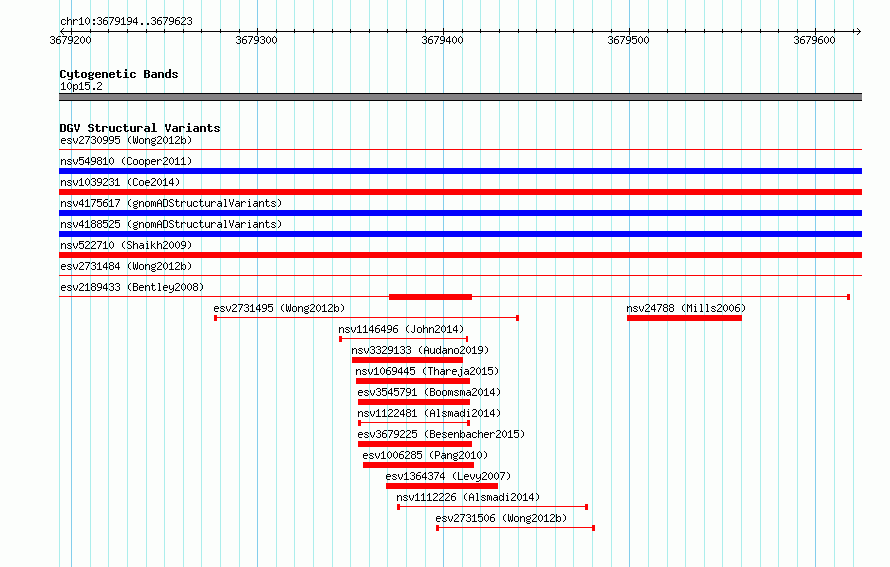 chr10:3679194..3679623

3679200 3679300 3679400 3679500 3679600

Cytogenetic Bands
10p15.2

DGV Structural Variants
esv2730995 (Wong2012b)
nsv549810 (Cooper2011)
nsv1039231 (Coe2014)
nsv4175617 (gnomADStructuralVariants)
nsv4188525 (gnomADStructuralVariants)
nsv522710 (Shaikh2009)
esv2731484 (Wong2012b)
esv2189433 (Bentley2008)
esv2731495 (Wong2012b)
nsv24788 (Mills2006)
nsv1146496 (John2014)
nsv3329133 (Audano2019)
nsv1069445 (Thareja2015)
esv3545791 (Boomsma2014)
nsv1122481 (Alsmadi2014)
esv3679225 (Besenbacher2015)
esv1006285 (Pang2010)
esv1364374 (Levy2007)
nsv1112226 (Alsmadi2014)
esv2731506 (Wong2012b)